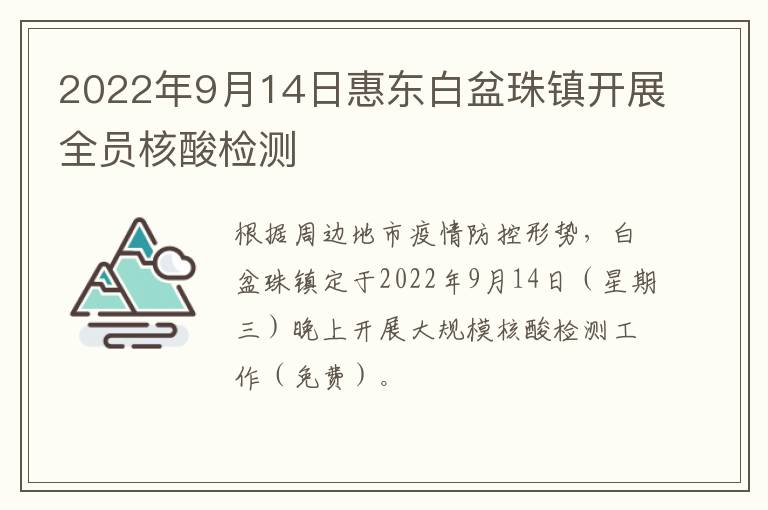 2022年9月14日惠东白盆珠镇开展全员核酸检测

根据周边地市疫情防控形势，白盆珠镇定于2022年9月14日（星期三）晚上开展大规模核酸检测工作（免费）。